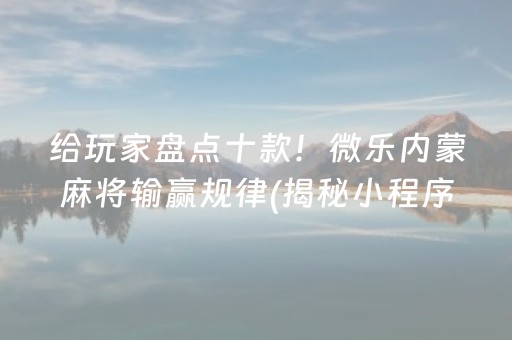 给玩家盘点十款！微乐内蒙麻将输赢规律(揭秘小程序